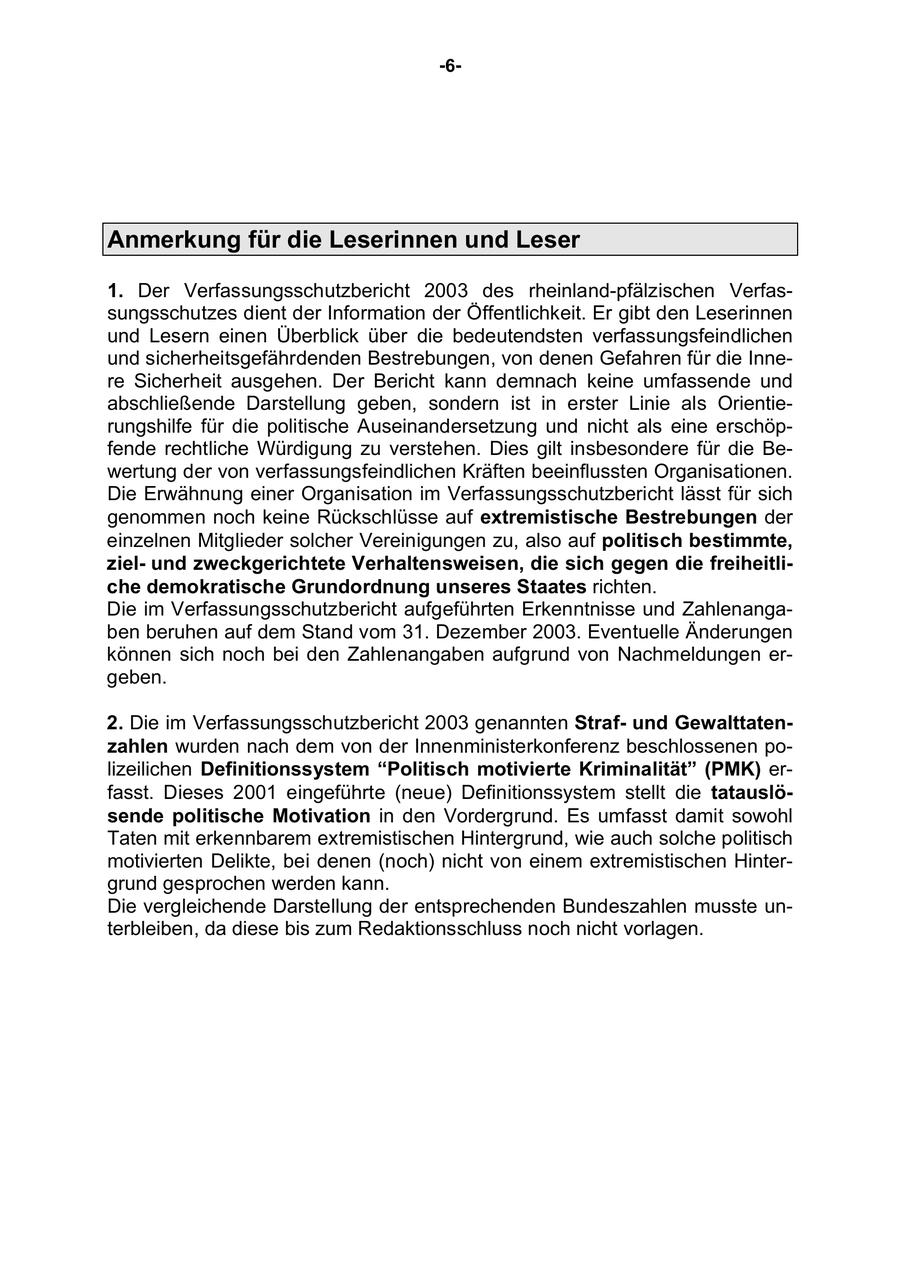 -6-

Anmerkung für die Leserinnen und Leser

1. Der Verfassungsschutzbericht 2003 des rheinland-pfälzischen Verfassungsschutzes dient der Information der Öffentlichkeit. Er gibt den Leserinnen und Lesern einen Überblick über die bedeutendsten verfassungsfeindlichen und sicherheitsgefährdenden Bestrebungen, von denen Gefahren für die Innere Sicherheit ausgehen. Der Bericht kann demnach keine umfassende und abschließende Darstellung geben, sondern ist in erster Linie als Orientierungshilfe für die politische Auseinandersetzung und nicht als eine erschöpfende rechtliche Würdigung zu verstehen. Dies gilt insbesondere für die Bewertung der von verfassungsfeindlichen Kräften beeinflussten Organisationen. Die Erwähnung einer Organisation im Verfassungsschutzbericht lässt für sich genommen noch keine Rückschlüsse auf extremistische Bestrebungen der einzelnen Mitglieder solcher Vereinigungen zu, also auf politisch bestimmte, ziel- und zweckgerichtete Verhaltensweisen, die sich gegen die freiheitliche demokratische Grundordnung unseres Staates richten.
Die im Verfassungsschutzbericht aufgeführten Erkenntnisse und Zahlenangaben beruhen auf dem Stand vom 31. Dezember 2003. Eventuelle Änderungen können sich noch bei den Zahlenangaben aufgrund von Nachmeldungen ergeben.

2. Die im Verfassungsschutzbericht 2003 genannten Straf- und Gewalttatenzahlen wurden nach dem von der Innenministerkonferenz beschlossenen polizeilichen Definitionssystem “Politisch motivierte Kriminalität” (PMK) erfasst. Dieses 2001 eingeführte (neue) Definitionssystem stellt die tatauslösende politische Motivation in den Vordergrund. Es umfasst damit sowohl Taten mit erkennbarem extremistischen Hintergrund, wie auch solche politisch motivierten Delikte, bei denen (noch) nicht von einem extremistischen Hintergrund gesprochen werden kann.
Die vergleichende Darstellung der entsprechenden Bundeszahlen musste unterbleiben, da diese bis zum Redaktionsschluss noch nicht vorlagen.